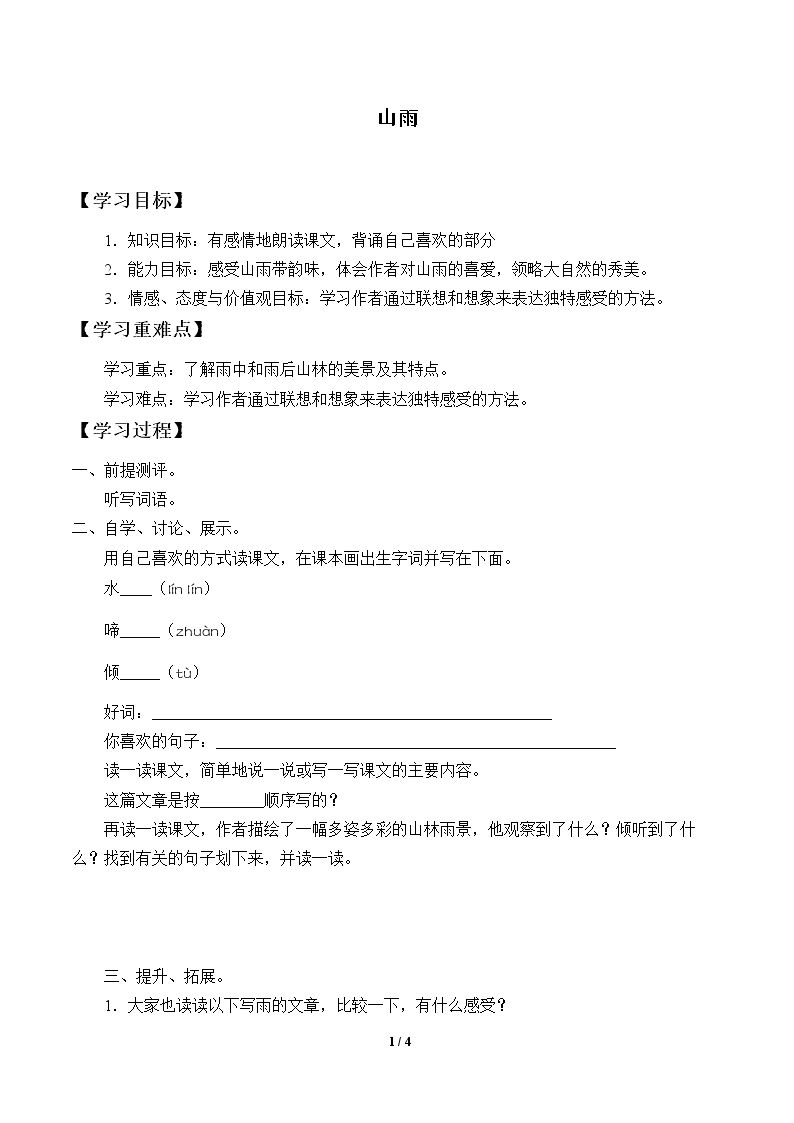 山雨

【学习目标】

1.知识目标：有感情地朗读课文，背诵自己喜欢的部分

2.能力目标：感受山雨带韵味，体会作者对山雨的喜爱，领略大自然的秀美。

3.情感、态度与价值观目标：学习作者通过联想和想象来表达独特感受的方法。

【学习重难点】

学习重点：了解雨中和雨后山林的美景及其特点。

学习难点：学习作者通过联想和想象来表达独特感受的方法。

【学习过程】

一、前提测评。

听写词语。

二、自学、讨论、展示。

用自己喜欢的方式读课文，在课本画出生字词并写在下面。

水____（lín lín）

啼____（zhuàn）

倾____（tù）

好词：____

你喜欢的句子：____

读一读课文，简单地说一说或写一写课文的主要内容。

这篇文章是按____顺序写的？

再读一读课文，作者描绘了一幅多姿多彩的山林雨景，他观察到了什么？倾听到了什么？找到有关的句子划下来，并读一读。

三、提升、拓展。

1.大家也读读以下写雨的文章，比较一下，有什么感受？

1 / 4